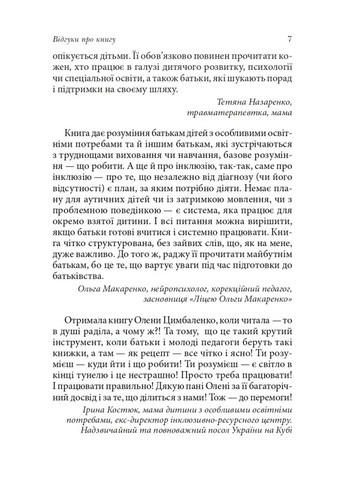 Відгуки про книгу 7

опікується дітьми. Її обов'язково повинен прочитати кожен, хто працює в галузі дитячого розвитку, психології чи спеціальної освіти, а також батьки, які шукають порад і підтримки на своєму шляху.

Тетяна Назаренко, травматерапевтка, мама

Книга дає розуміння батькам дітей з особливими освітніми потребами та й іншим батькам, які зустрічаються з труднощами виховання чи навчання, базове розуміння — що робити. А ще й про інклюзію, так-так, саме про інклюзію — про те, що незалежно від діагнозу (чи його відсутності) є план, за яким потрібно діяти. Немає плану для аутичних дітей чи із затримкою мовлення, чи з проблемною поведінкою — є система, яка працює для окремо взятої дитини. І всі питання можна вирішити, якщо батьки готові вчитися і системно працювати. Книга чітко структурована, без зайвих слів, що, як на мене, дуже важливо. До того ж, раджу її прочитати майбутнім батькам, бо це те, що вартує уваги під час підготовки до батьківства.

Ольга Макаренко, нейропсихолог, корекційний педагог, засновниця «Ліцею Ольги Макаренко»

Отримала книгу Олени Цимбаленко, коли читала — то в душі раділа, а чому ж?! Та тому, що це такий крутий інструмент, коли батьки і молоді педагоги беруть такі книжки, а там — як рецепт — все чітко і ясно! Ти розумієш — куди йти і що робити! Ти розумієш — є світло в кінці тунелю і це нестрашно! Просто треба працювати! І працювати правильно! Дякую пані Олені за її багаторічний досвід і за те, що ділиться з нами! Тож — до перемоги!

Ірина Костюк, мама дитини з особливими освітніми потребами, екс-директор інклюзивно-ресурсного центру. Надзвичайний та повноважний посол України на Кубі